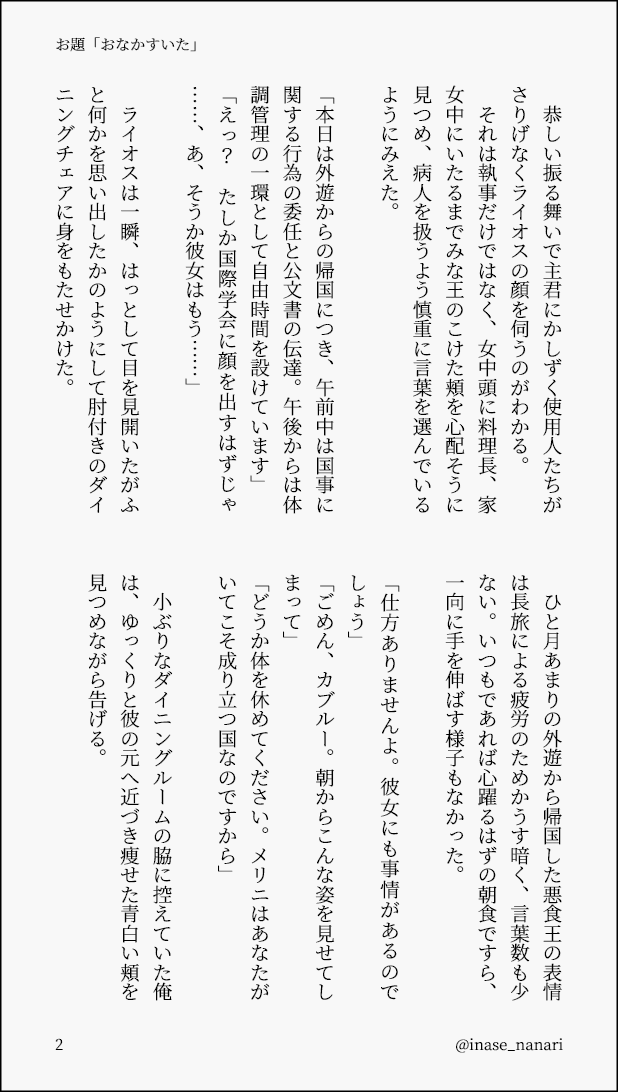 お題「おなかすいた」

恭しい振る舞いで主君にかしずく使用人たちがさりげなくライオスの顔を伺うのがわかる。
それは執事だけではなく、女中頭に料理長、家女中にいたるまでみな王のこけた頬を心配そうに見つめ、病人を扱うよう慎重に言葉を選んでいるようにみえた。

「本日は外遊からの帰国につき、午前中は国事に関する行為の委任と公文書の伝達。午後からは体調管理の一環として自由時間を設けています」
「えっ？　たしか国際学会に顔を出すはずじゃ……、あ、そうか彼女はもう……」
ライオスは一瞬、はっとして目を見開いたがふと何かを思い出したかのようにして肘付きのダイニングチェアに身をもたせかけた。

ひと月あまりの外遊から帰国した悪食王の表情は長旅による疲労のためかうす暗く、言葉数も少ない。いつもであれば心躍るはずの朝食ですら、一向に手を伸ばす様子もなかった。

「仕方ありませんよ。彼女にも事情があるのでしょう」
「ごめん、カブルー。朝からこんな姿を見せてしまって」
「どうか体を休めてください。メリニはあなたがいてこそ成り立つ国なのですから」
小ぶりなダイニングルームの脇に控えていた俺は、ゆっくりと彼の元へ近づき痩せた青白い頬を見つめながら告げる。

2　@inase_nanari